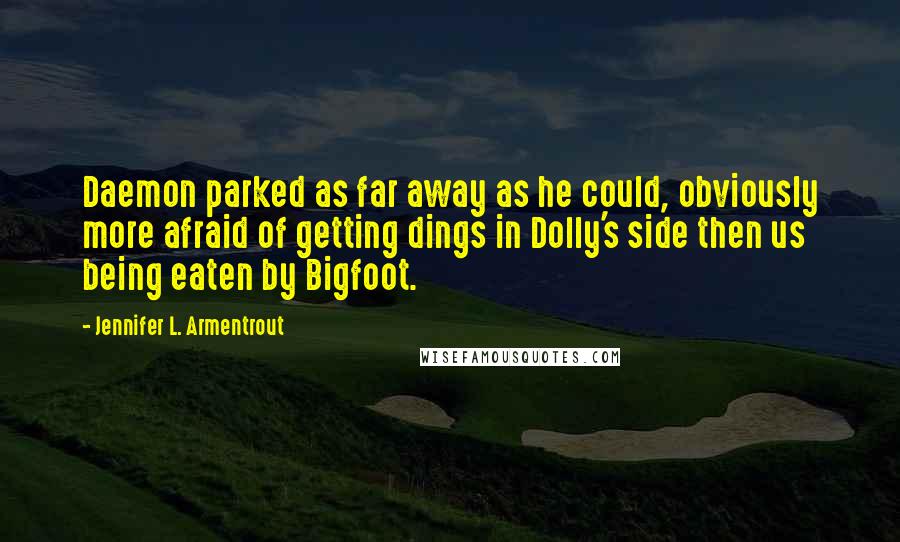 Daemon parked as far away as he could, obviously more afraid of getting dings in Dolly's side then us being eaten by Bigfoot.

- Jennifer L. Armentrout

WISEFAMOUSQUOTES.COM